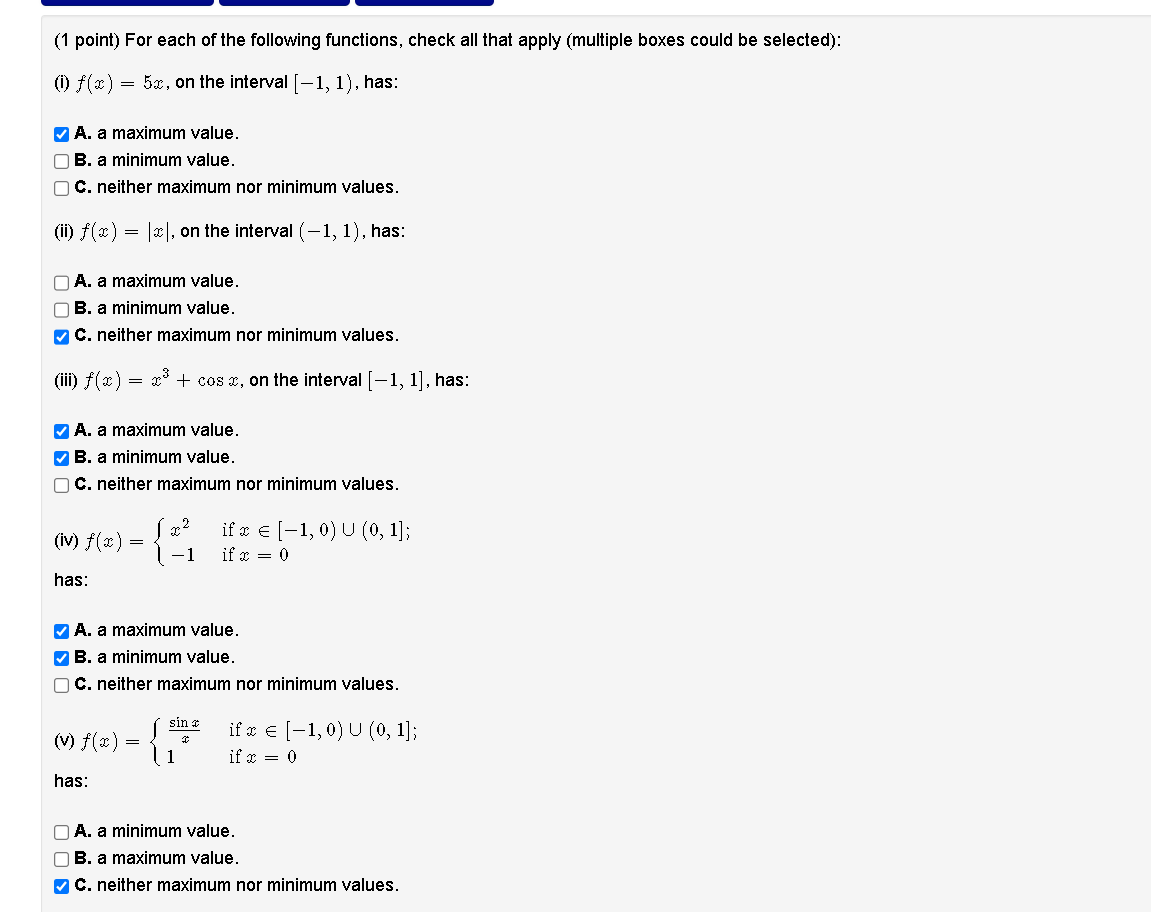 (1 point) For each of the following functions, check all that apply (multiple boxes could be selected):

(i) $f(x) = 5x$, on the interval $[-1, 1)$, has:

☑ A. a maximum value.
☐ B. a minimum value.
☐ C. neither maximum nor minimum values.

(ii) $f(x) = |x|$, on the interval $(-1, 1)$, has:

☐ A. a maximum value.
☐ B. a minimum value.
☑ C. neither maximum nor minimum values.

(iii) $f(x) = x^3 + \cos x$, on the interval $[-1, 1]$, has:

☑ A. a maximum value.
☑ B. a minimum value.
☐ C. neither maximum nor minimum values.

(iv) $f(x) = \begin{cases} x^2 & \text{if } x \in [-1, 0) \cup (0, 1]; \\ -1 & \text{if } x = 0 \end{cases}$

has:

☑ A. a maximum value.
☑ B. a minimum value.
☐ C. neither maximum nor minimum values.

(v) $f(x) = \begin{cases} \frac{\sin x}{x} & \text{if } x \in [-1, 0) \cup (0, 1]; \\ 1 & \text{if } x = 0 \end{cases}$

has:

☐ A. a minimum value.
☐ B. a maximum value.
☑ C. neither maximum nor minimum values.